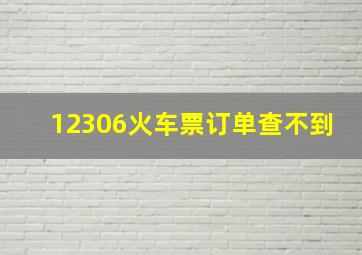 12306火车票订单查不到